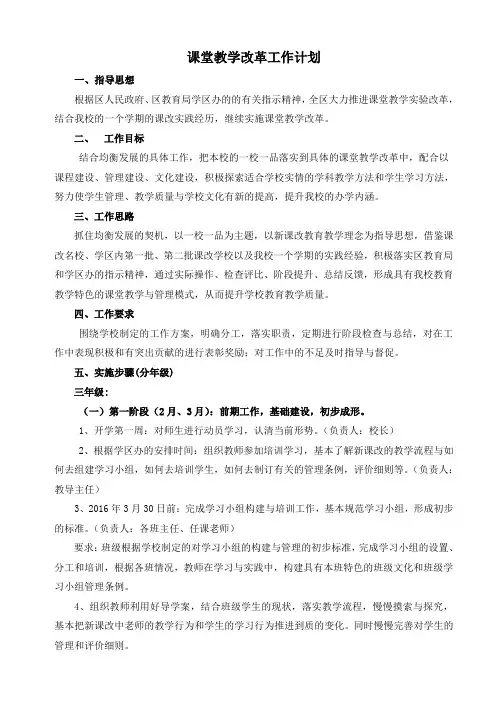 课堂教学改革工作计划

一、指导思想

根据区人民政府、区教育局学区办的有关指示精神，全区大力推进课堂教学实验改革，结合我校的一个学期的课改实践经历，继续实施课堂教学改革。

二、 工作目标

结合均衡发展的具体工作，把本校的一校一品落实到具体的课堂教学改革中，配合以课程建设、管理建设、文化建设，积极探索适合学校实情的学科教学方法和学生学习方法，努力使学生管理、教学质量与学校文化有新的提高，提升我校的办学内涵。

三、工作思路

抓住均衡发展的契机，以一校一品为主题，以新课改教育教学理念为指导思想，借鉴课改名校、学区内第一批、第二批课改学校以及我校一个学期的实践经验，积极落实区教育局和学区办的指示精神，通过实际操作、检查评比、阶段提升、总结反馈，形成具有我校教育教学特色的课堂教学与管理模式，从而提升学校教育教学质量。

四、工作要求

围绕学校制定的工作方案，明确分工，落实职责，定期进行阶段检查与总结，对在工作中表现积极和有突出贡献的进行表彰奖励；对工作中的不足及时指导与督促。

五、实施步骤（分年级）

三年级：

（一）第一阶段（2月、3月）：前期工作，基础建设，初步成形。

1、开学第一周：对师生进行动员学习，认清当前形势。（负责人：校长）

2、根据学区办的安排时间：组织教师参加培训学习，基本了解新课改的教学流程与如何去组建学习小组，如何去培训学生，如何去制订有关的管理条例，评价细则等。（负责人：教导主任）

3、2016年3月30日前：完成学习小组构建与培训工作，基本规范学习小组，形成初步的标准。（负责人：各班主任、任课老师）

要求：班级根据学校制定的对学习小组的构建与管理的初步标准，完成学习小组的设置、分工和培训，根据各班情况，教师在学习与实践中，构建具有本班特色的班级文化和班级学习小组管理条例。

4、组织教师利用好导学案，结合班级学生的现状，落实教学流程，慢慢摸索与探究，基本把新课改中老师的教学行为和学生的学习行为推进到质的变化。同时慢慢完善对学生的管理和评价细则。